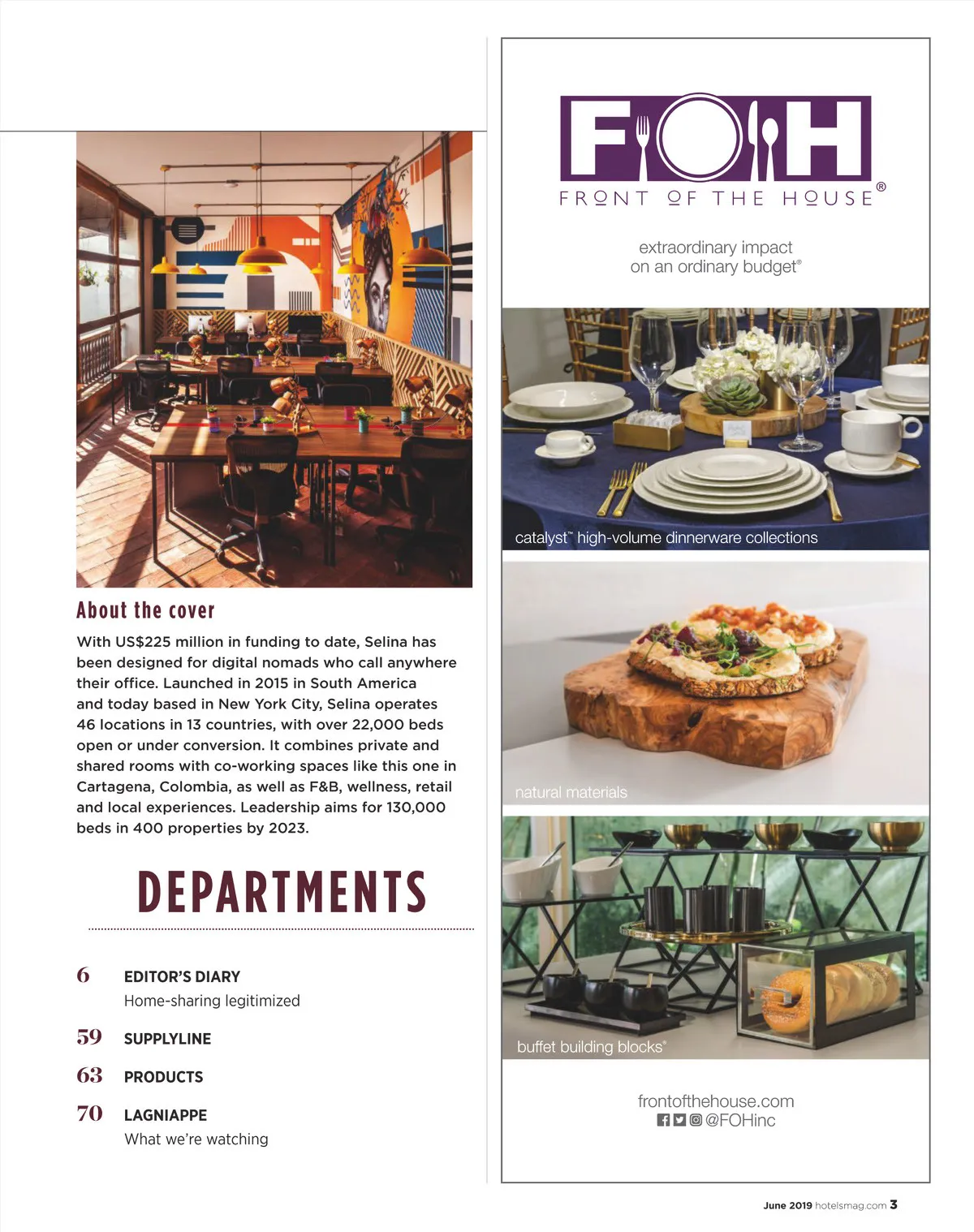 About the cover

With US$225 million in funding to date, Selina has been designed for digital nomads who call anywhere their office. Launched in 2015 in South America and today based in New York City, Selina operates 46 locations in 13 countries, with over 22,000 beds open or under conversion. It combines private and shared rooms with co-working spaces like this one in Cartagena, Colombia, as well as F&B, wellness, retail and local experiences. Leadership aims for 130,000 beds in 400 properties by 2023.

DEPARTMENTS

6 EDITOR'S DIARY
Home-sharing legitimized

59 SUPPLYLINE

63 PRODUCTS

70 LAGNIAPPE
What we're watching

FOH
FRONT OF THE HOUSE®

extraordinary impact
on an ordinary budget®

catalyst™ high-volume dinnerware collections

natural materials

buffet building blocks®

frontofthehouse.com
@FOHinc

June 2019 hotelsmag.com 3